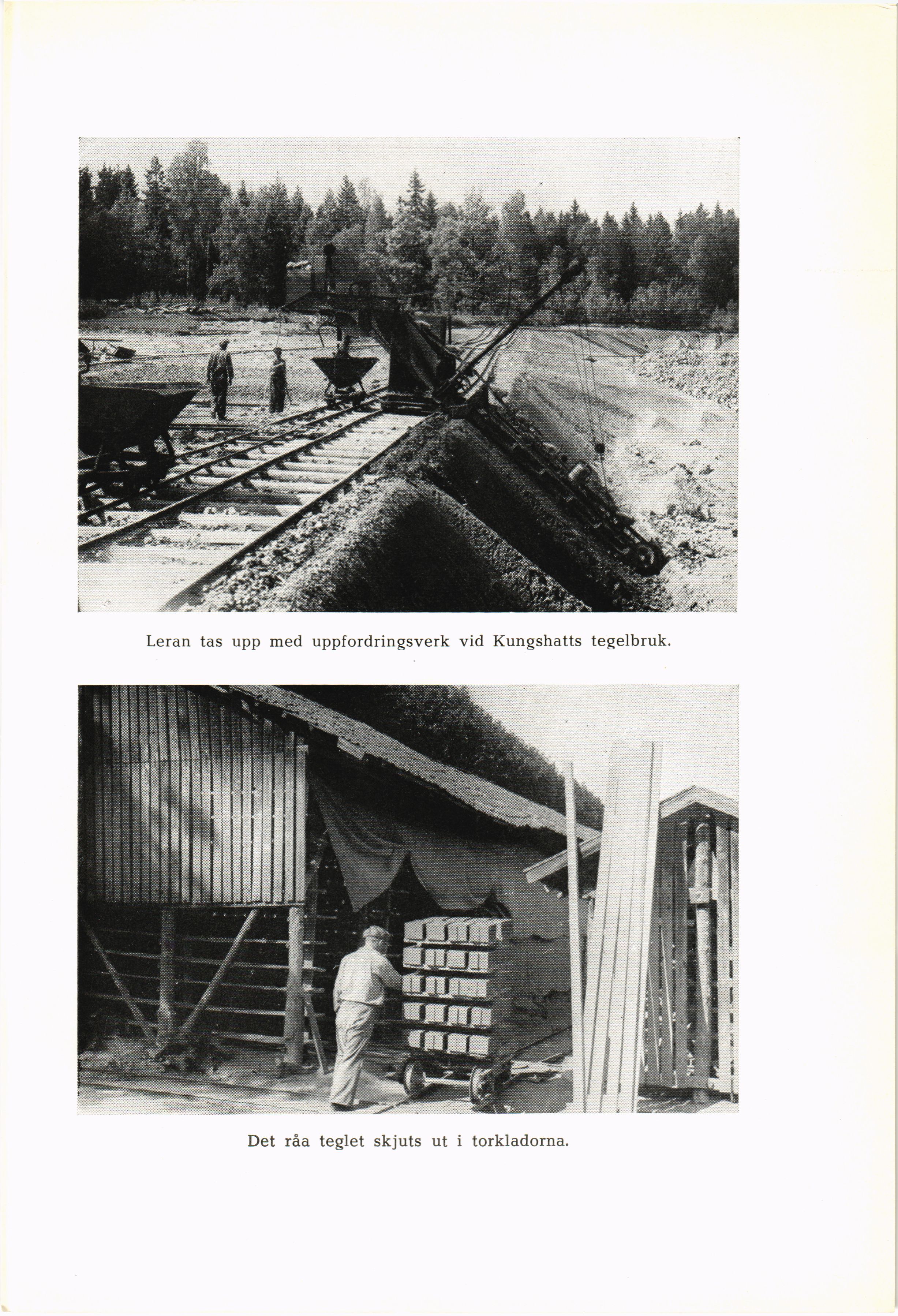 Leran tas upp med uppfordringsverk vid Kungshatts tegelbruk.

Det råa teglet skjuts ut i torkladorna.